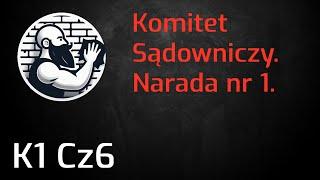 Komitet Sądowniczy. Narada nr 1.

K1 Cz6